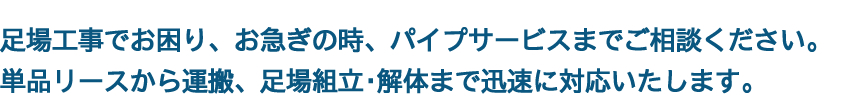 足場工事でお困り、お急ぎの時、パイプサービスまでご相談ください。
単品リースから運搬、足場組立･解体まで迅速に対応いたします。